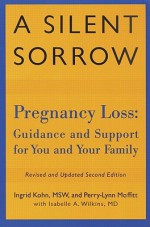 A SILENT SORROW

Pregnancy Loss: Guidance and Support for You and Your Family

Revised and Updated Second Edition

Ingrid Kohn, MSW, and Perry-Lynn Moffitt with Isabelle A. Wilkins, MD